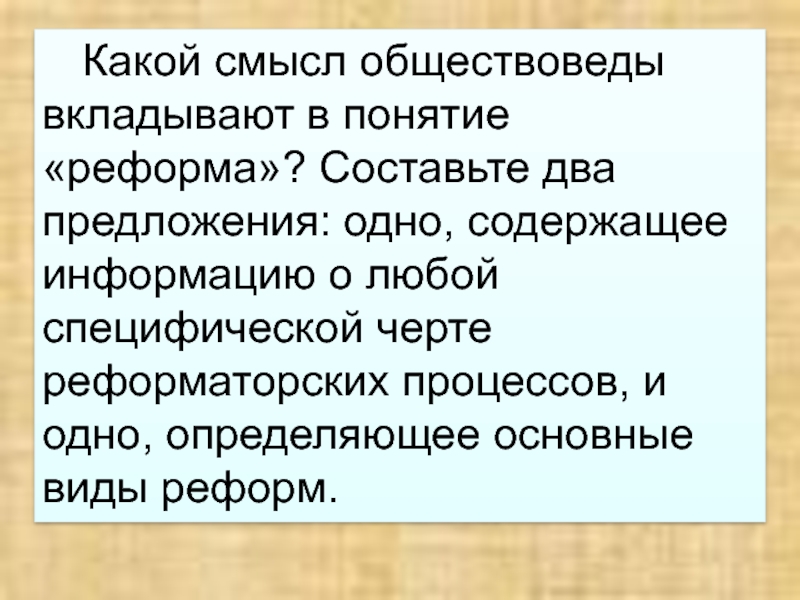 Какой смысл обществоведы вкладывают в понятие «реформа»? Составьте два предложения: одно, содержащее информацию о любой специфической черте реформаторских процессов, и одно, определяющее основные виды реформ.